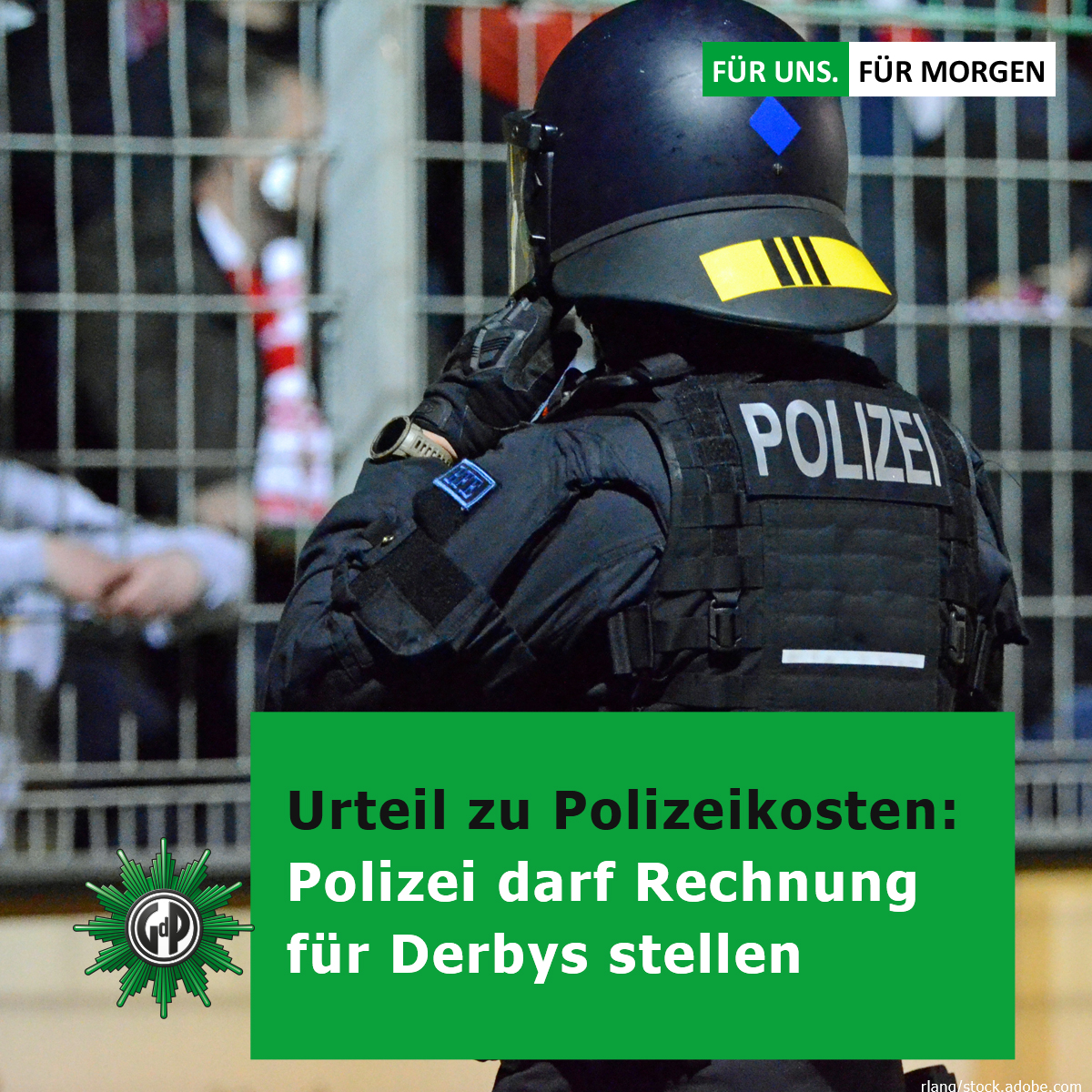 FÜR UNS. FÜR MORGEN

POLIZEI

Urteil zu Polizeikosten: Polizei darf Rechnung für Derbys stellen

GdP

rlang/stock.adobe.com